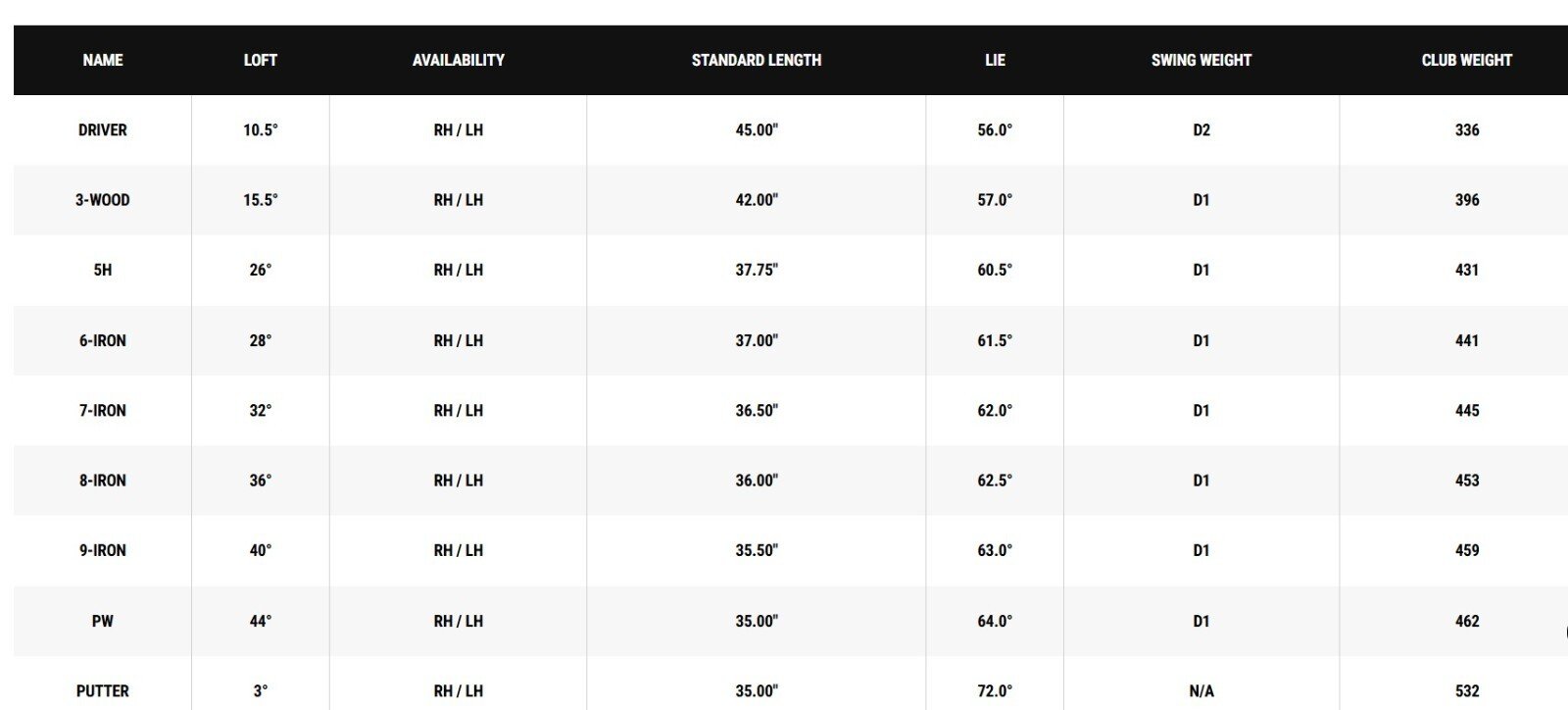 | NAME | LOFT | AVAILABILITY | STANDARD LENGTH | LIE | SWING WEIGHT | CLUB WEIGHT |
|---|---|---|---|---|---|---|
| DRIVER | 10.5° | RH / LH | 45.00" | 56.0° | D2 | 336 |
| 3-WOOD | 15.5° | RH / LH | 42.00" | 57.0° | D1 | 396 |
| 5H | 26° | RH / LH | 37.75" | 60.5° | D1 | 431 |
| 6-IRON | 28° | RH / LH | 37.00" | 61.5° | D1 | 441 |
| 7-IRON | 32° | RH / LH | 36.50" | 62.0° | D1 | 445 |
| 8-IRON | 36° | RH / LH | 36.00" | 62.5° | D1 | 453 |
| 9-IRON | 40° | RH / LH | 35.50" | 63.0° | D1 | 459 |
| PW | 44° | RH / LH | 35.00" | 64.0° | D1 | 462 |
| PUTTER | 3° | RH / LH | 35.00" | 72.0° | N/A | 532 |